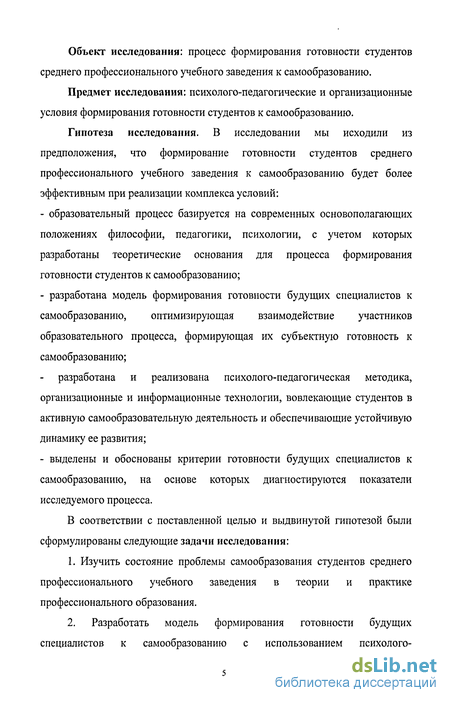 Объект исследования: процесс формирования готовности студентов среднего профессионального учебного заведения к самообразованию.

Предмет исследования: психолого-педагогические и организационные условия формирования готовности студентов к самообразованию.

Гипотеза исследования. В исследовании мы исходили из предположения, что формирование готовности студентов среднего профессионального учебного заведения к самообразованию будет более эффективным при реализации комплекса условий:

- образовательный процесс базируется на современных основополагающих положениях философии, педагогики, психологии, с учетом которых разработаны теоретические основания для процесса формирования готовности студентов к самообразованию;

- разработана модель формирования готовности будущих специалистов к самообразованию, оптимизирующая взаимодействие участников образовательного процесса, формирующая их субъектную готовность к самообразованию;

- разработана и реализована психолого-педагогическая методика, организационные и информационные технологии, вовлекающие студентов в активную самообразовательную деятельность и обеспечивающие устойчивую динамику ее развития;

- выделены и обоснованы критерии готовности будущих специалистов к самообразованию, на основе которых диагностируются показатели исследуемого процесса.

В соответствии с поставленной целью и выдвинутой гипотезой были сформулированы следующие задачи исследования:

1. Изучить состояние проблемы самообразования студентов среднего профессионального учебного заведения в теории и практике профессионального образования.

2. Разработать модель формирования готовности будущих специалистов к самообразованию с использованием психолого-

5

dsLib.net
библиотека диссертаций